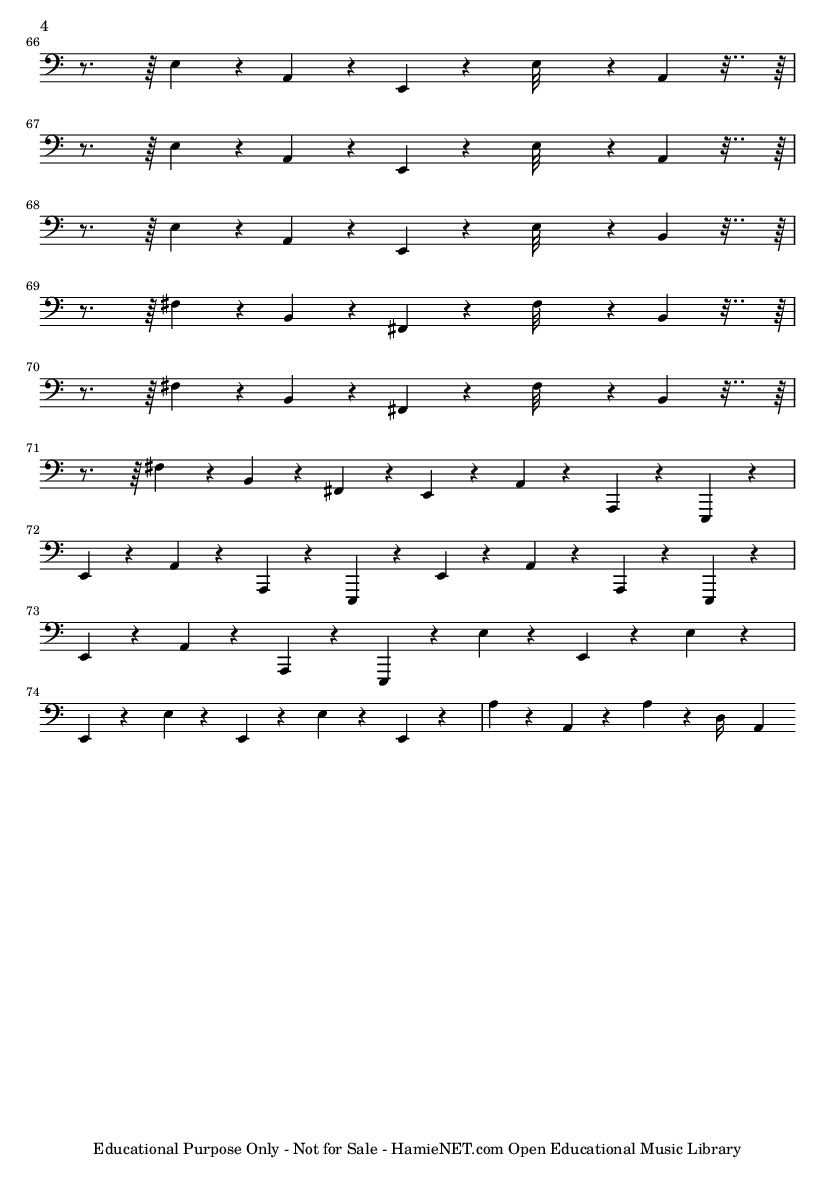 4

66

67

68

69

70

71

72

73

74

Educational Purpose Only - Not for Sale - HamieNET.com Open Educational Music Library